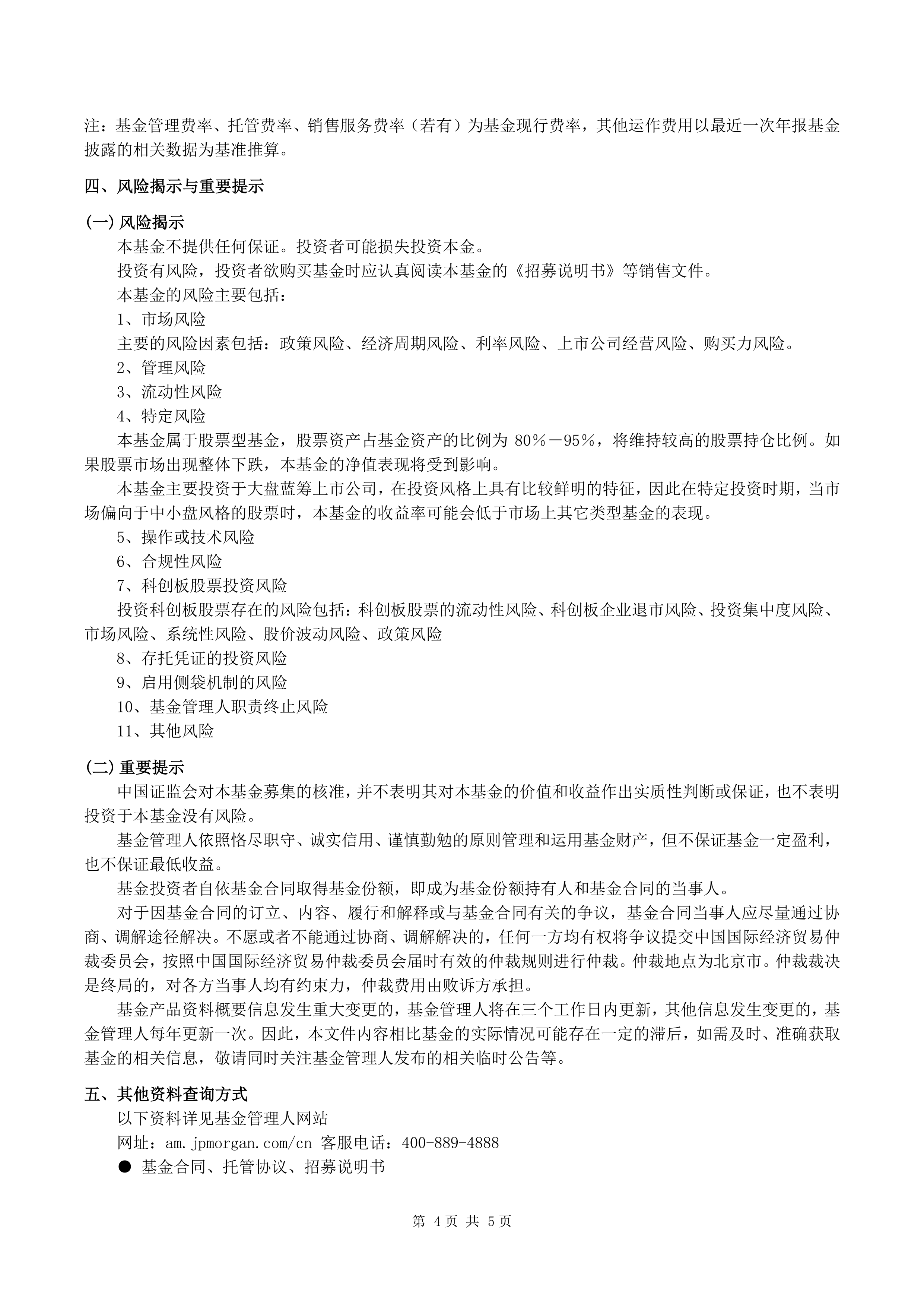 注：基金管理费率、托管费率、销售服务费率（若有）为基金现行费率，其他运作费用以最近一次年报基金披露的相关数据为基准推算。

四、风险揭示与重要提示

(一) 风险揭示

本基金不提供任何保证。投资者可能损失投资本金。

投资有风险，投资者欲购买基金时应认真阅读本基金的《招募说明书》等销售文件。

本基金的风险主要包括：

1、市场风险

主要的风险因素包括：政策风险、经济周期风险、利率风险、上市公司经营风险、购买力风险。

2、管理风险

3、流动性风险

4、特定风险

本基金属于股票型基金，股票资产占基金资产的比例为 80％－95％，将维持较高的股票持仓比例。如果股票市场出现整体下跌，本基金的净值表现将受到影响。

本基金主要投资于大盘蓝筹上市公司，在投资风格上具有比较鲜明的特征，因此在特定投资时期，当市场偏向于中小盘风格的股票时，本基金的收益率可能会低于市场上其它类型基金的表现。

5、操作或技术风险

6、合规性风险

7、科创板股票投资风险

投资科创板股票存在的风险包括：科创板股票的流动性风险、科创板企业退市风险、投资集中度风险、市场风险、系统性风险、股价波动风险、政策风险

8、存托凭证的投资风险

9、启用侧袋机制的风险

10、基金管理人职责终止风险

11、其他风险

(二) 重要提示

中国证监会对本基金募集的核准，并不表明其对本基金的价值和收益作出实质性判断或保证，也不表明投资于本基金没有风险。

基金管理人依照恪尽职守、诚实信用、谨慎勤勉的原则管理和运用基金财产，但不保证基金一定盈利，也不保证最低收益。

基金投资者自依基金合同取得基金份额，即成为基金份额持有人和基金合同的当事人。

对于因基金合同的订立、内容、履行和解释或与基金合同有关的争议，基金合同当事人应尽量通过协商、调解途径解决。不愿或者不能通过协商、调解解决的，任何一方均有权将争议提交中国国际经济贸易仲裁委员会，按照中国国际经济贸易仲裁委员会届时有效的仲裁规则进行仲裁。仲裁地点为北京市。仲裁裁决是终局的，对各方当事人均有约束力，仲裁费用由败诉方承担。

基金产品资料概要信息发生重大变更的，基金管理人将在三个工作日内更新，其他信息发生变更的，基金管理人每年更新一次。因此，本文件内容相比基金的实际情况可能存在一定的滞后，如需及时、准确获取基金的相关信息，敬请同时关注基金管理人发布的相关临时公告等。

五、其他资料查询方式

以下资料详见基金管理人网站

网址：am.jpmorgan.com/cn 客服电话：400-889-4888

● 基金合同、托管协议、招募说明书

第 4页 共 5页